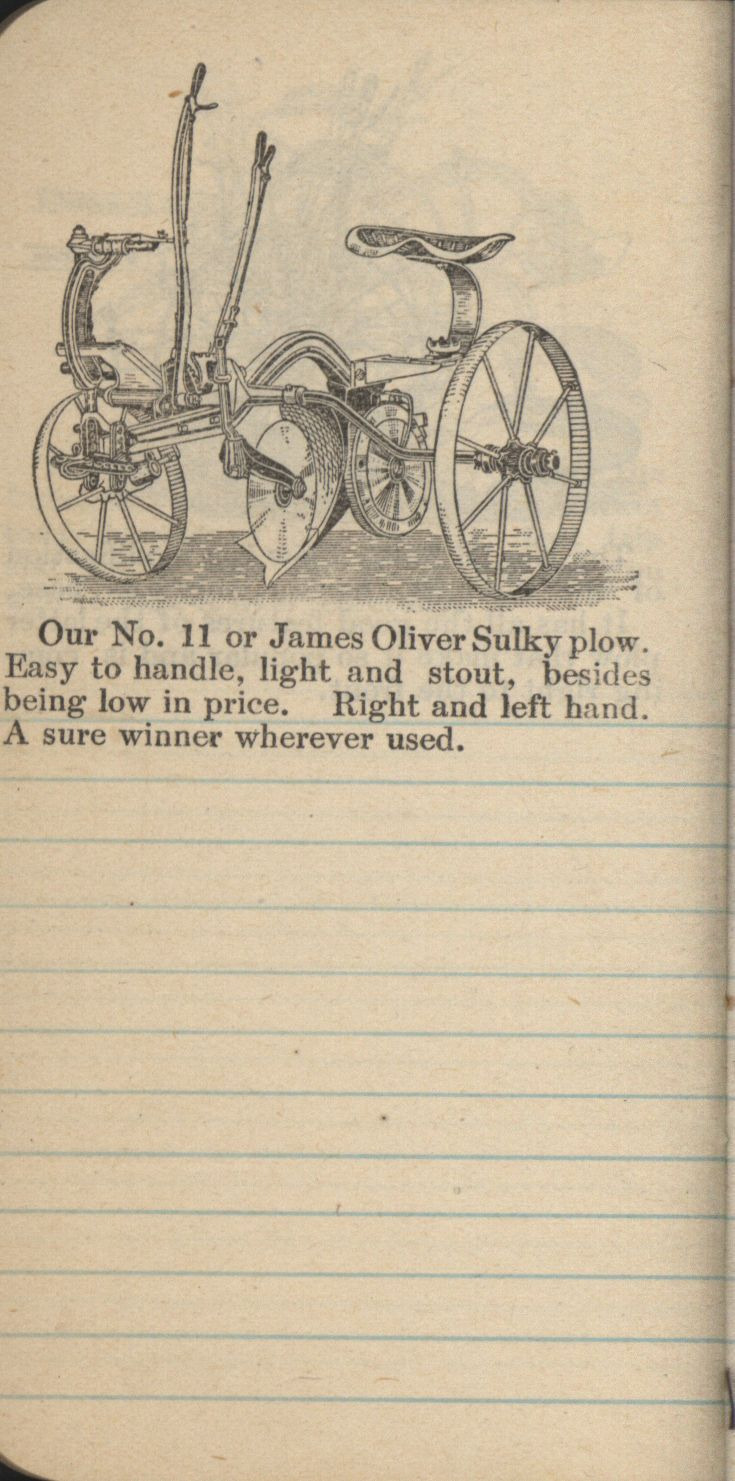 Our No. 11 or James Oliver Sulky plow. Easy to handle, light and stout, besides being low in price. Right and left hand. A sure winner wherever used.